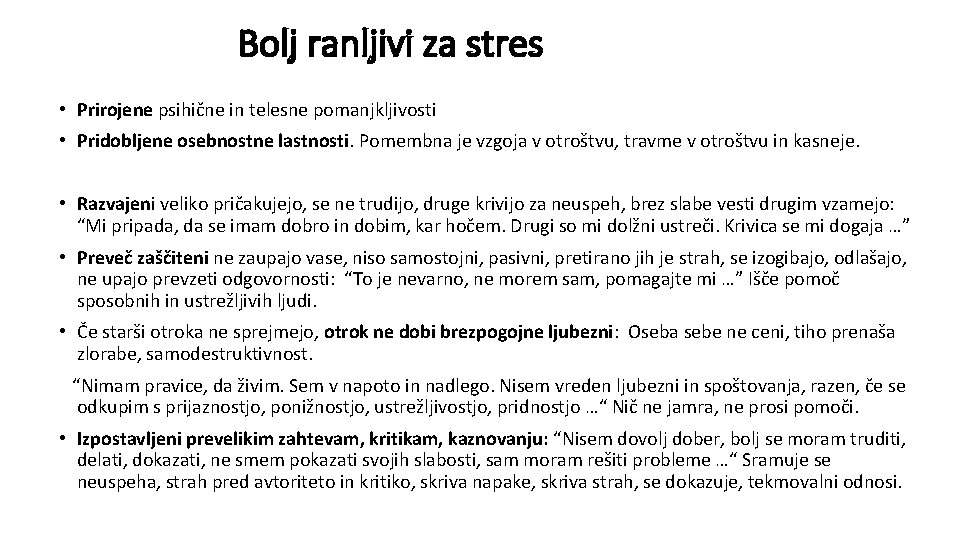 Bolj ranljivi za stres

• Prirojene psihične in telesne pomanjkljivosti

• Pridobljene osebnostne lastnosti. Pomembna je vzgoja v otroštvu, travme v otroštvu in kasneje.

• Razvajeni veliko pričakujejo, se ne trudijo, druge krivijo za neuspeh, brez slabe vesti drugim vzamejo: “Mi pripada, da se imam dobro in dobim, kar hočem. Drugi so mi dolžni ustreči. Krivica se mi dogaja …”

• Preveč zaščiteni ne zaupajo vase, niso samostojni, pasivni, pretirano jih je strah, se izogibajo, odlašajo, ne upajo prevzeti odgovornosti: “To je nevarno, ne morem sam, pomagajte mi …” Išče pomoč sposobnih in ustrežljivih ljudi.

• Če starši otroka ne sprejmejo, otrok ne dobi brezpogojne ljubezni: Oseba sebe ne ceni, tiho prenaša zlorabe, samodestruktivnost.

“Nimam pravice, da živim. Sem v napoto in nadlego. Nisem vreden ljubezni in spoštovanja, razen, če se odkupim s prijaznostjo, ponižnostjo, ustrežljivostjo, pridnostjo …“ Nič ne jamra, ne prosi pomoči.

• Izpostavljeni prevelikim zahtevam, kritikam, kaznovanju: “Nisem dovolj dober, bolj se moram truditi, delati, dokazati, ne smem pokazati svojih slabosti, sam moram rešiti probleme …“ Sramuje se neuspeha, strah pred avtoriteto in kritiko, skriva napake, skriva strah, se dokazuje, tekmovalni odnosi.